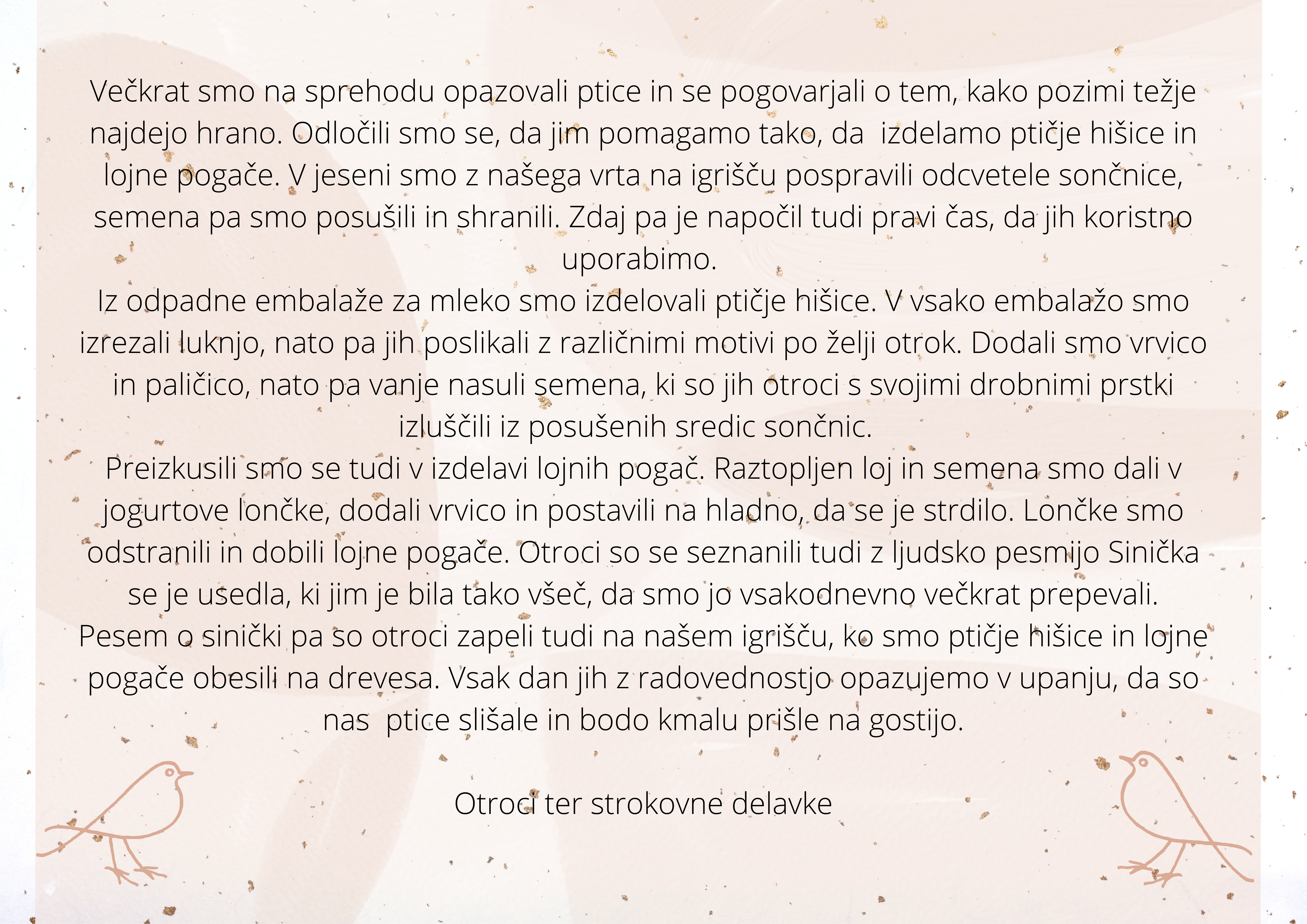 Večkrat smo na sprehodu opazovali ptice in se pogovarjali o tem, kako pozimi težje najdejo hrano. Odločili smo se, da jim pomagamo tako, da izdelamo ptičje hišice in lojne pogače. V jeseni smo z našega vrta na igrišču pospravili odcvetele sončnice, semena pa smo posušili in shranili. Zdaj pa je napočil tudi pravi čas, da jih koristno uporabimo.
Iz odpadne embalaže za mleko smo izdelovali ptičje hišice. V vsako embalažo smo izrezali luknjo, nato pa jih poslikali z različnimi motivi po želji otrok. Dodali smo vrvico in paličico, nato pa vanje nasuli semena, ki so jih otroci s svojimi drobnimi prstki izluščili iz posušenih sredic sončnic.
Preizkusili smo se tudi v izdelavi lojnih pogač. Raztopljen loj in semena smo dali v jogurtove lončke, dodali vrvico in postavili na hladno, da se je strdilo. Lončke smo odstranili in dobili lojne pogače. Otroci so se seznanili tudi z ljudsko pesmijo Sinička se je usedla, ki jim je bila tako všeč, da smo jo vsakodnevno večkrat prepevali. Pesem o sinički pa so otroci zapeli tudi na našem igrišču, ko smo ptičje hišice in lojne pogače obesili na drevesa. Vsak dan jih z radovednostjo opazujemo v upanju, da so nas ptice slišale in bodo kmalu prišle na gostijo.

Otroci ter strokovne delavke